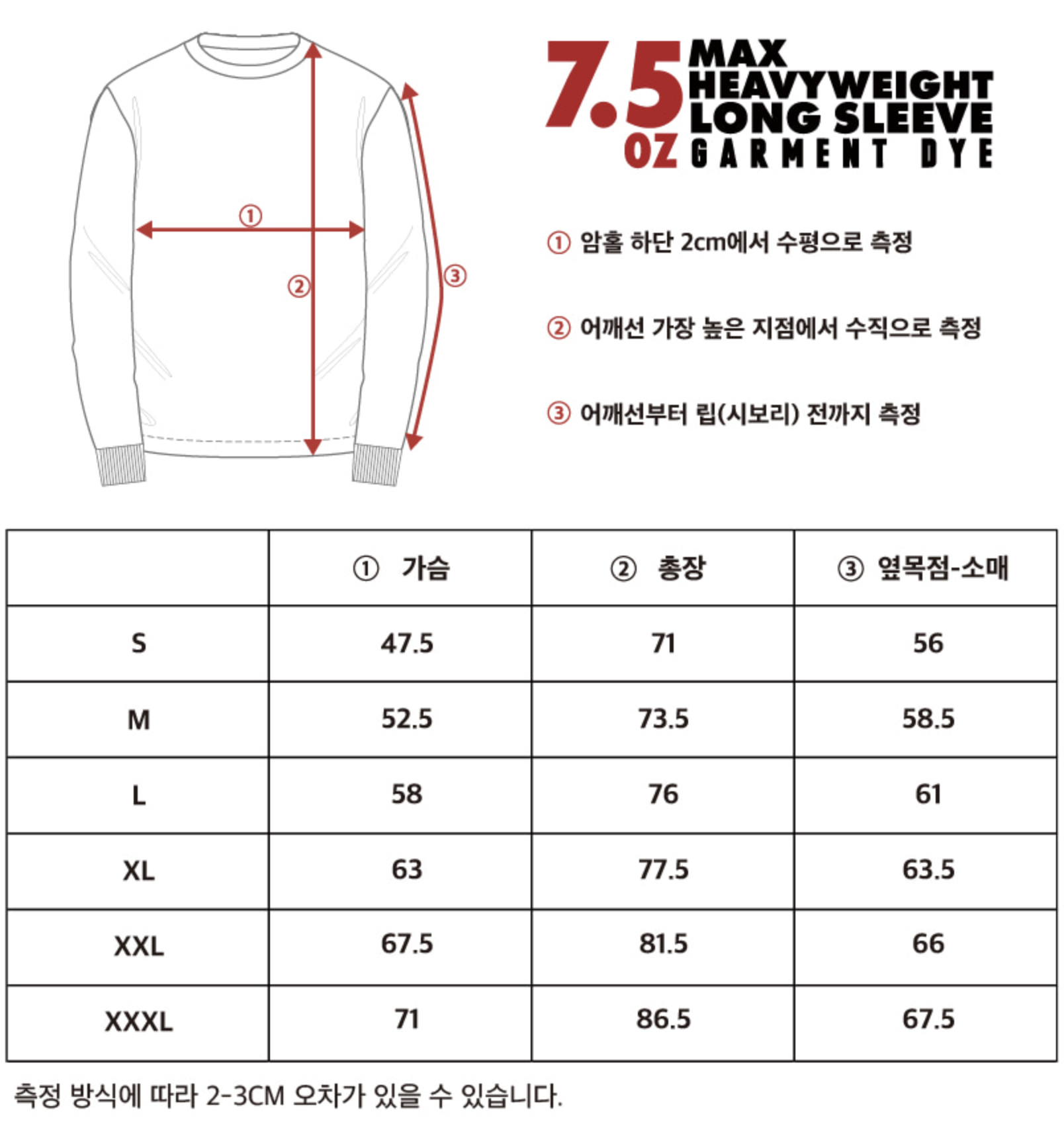 ①
②
③

7.5 OZ MAX HEAVYWEIGHT LONG SLEEVE GARMENT DYE

① 암홀 하단 2cm에서 수평으로 측정

② 어깨선 가장 높은 지점에서 수직으로 측정

③ 어깨선부터 립(시보리) 전까지 측정

| | ① 가슴 | ② 총장 | ③ 옆목점-소매 |
|---|---|---|---|
| S | 47.5 | 71 | 56 |
| M | 52.5 | 73.5 | 58.5 |
| L | 58 | 76 | 61 |
| XL | 63 | 77.5 | 63.5 |
| XXL | 67.5 | 81.5 | 66 |
| XXXL | 71 | 86.5 | 67.5 |

측정 방식에 따라 2-3CM 오차가 있을 수 있습니다.